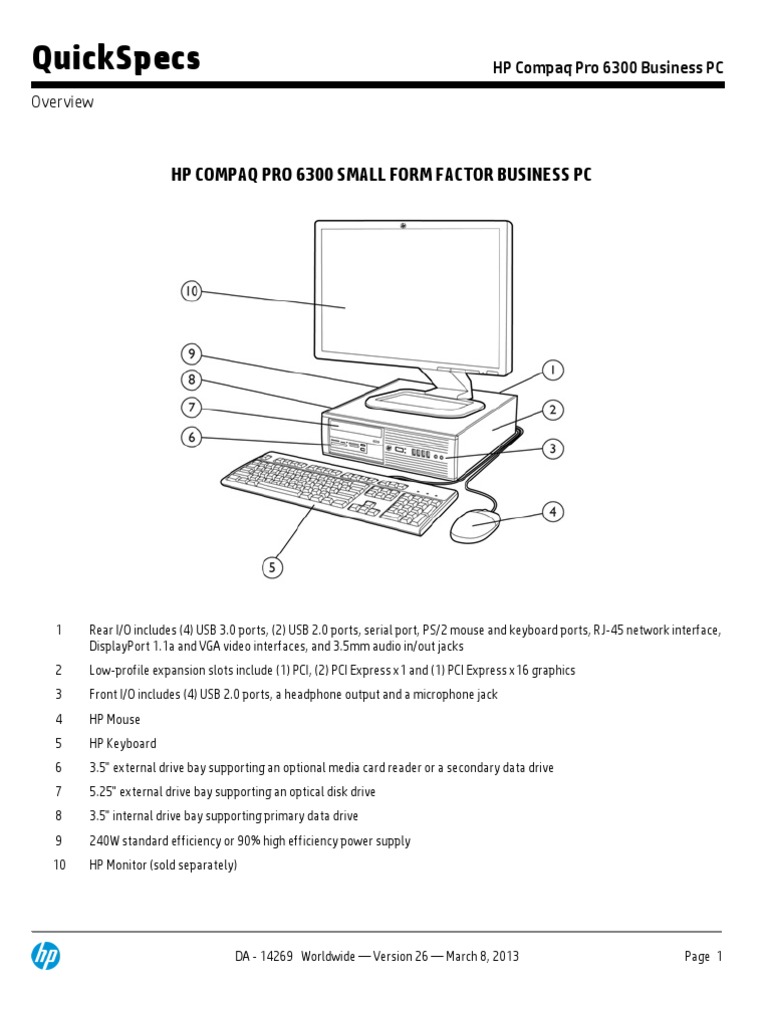 QuickSpecs

HP Compaq Pro 6300 Business PC

Overview

HP COMPAQ PRO 6300 SMALL FORM FACTOR BUSINESS PC

10

9

8

7

6

5

1

2

3

4

1 Rear I/O includes (4) USB 3.0 ports, (2) USB 2.0 ports, serial port, PS/2 mouse and keyboard ports, RJ-45 network interface, DisplayPort 1.1a and VGA video interfaces, and 3.5mm audio in/out jacks

2 Low-profile expansion slots include (1) PCI, (2) PCI Express x 1 and (1) PCI Express x 16 graphics

3 Front I/O includes (4) USB 2.0 ports, a headphone output and a microphone jack

4 HP Mouse

5 HP Keyboard

6 3.5" external drive bay supporting an optional media card reader or a secondary data drive

7 5.25" external drive bay supporting an optical disk drive

8 3.5" internal drive bay supporting primary data drive

9 240W standard efficiency or 90% high efficiency power supply

10 HP Monitor (sold separately)

hp

DA - 14269 Worldwide — Version 26 — March 8, 2013

Page 1